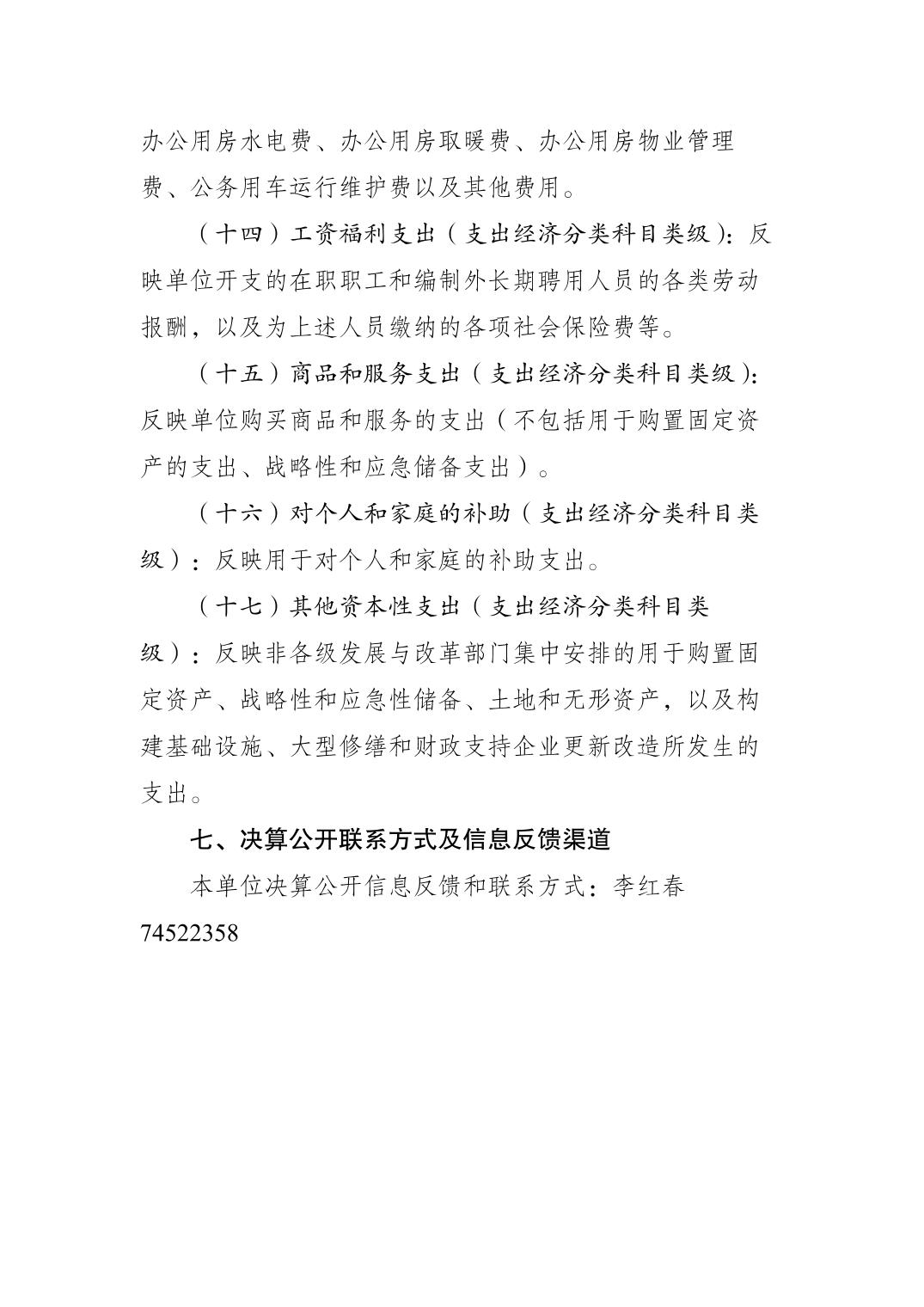 办公用房水电费、办公用房取暖费、办公用房物业管理费、公务用车运行维护费以及其他费用。

（十四）工资福利支出（支出经济分类科目类级）：反映单位开支的在职职工和编制外长期聘用人员的各类劳动报酬，以及为上述人员缴纳的各项社会保险费等。

（十五）商品和服务支出（支出经济分类科目类级）：反映单位购买商品和服务的支出（不包括用于购置固定资产的支出、战略性和应急储备支出）。

（十六）对个人和家庭的补助（支出经济分类科目类级）：反映用于对个人和家庭的补助支出。

（十七）其他资本性支出（支出经济分类科目类级）：反映非各级发展与改革部门集中安排的用于购置固定资产、战略性和应急性储备、土地和无形资产，以及构建基础设施、大型修缮和财政支持企业更新改造所发生的支出。

七、决算公开联系方式及信息反馈渠道

本单位决算公开信息反馈和联系方式：李红春 74522358